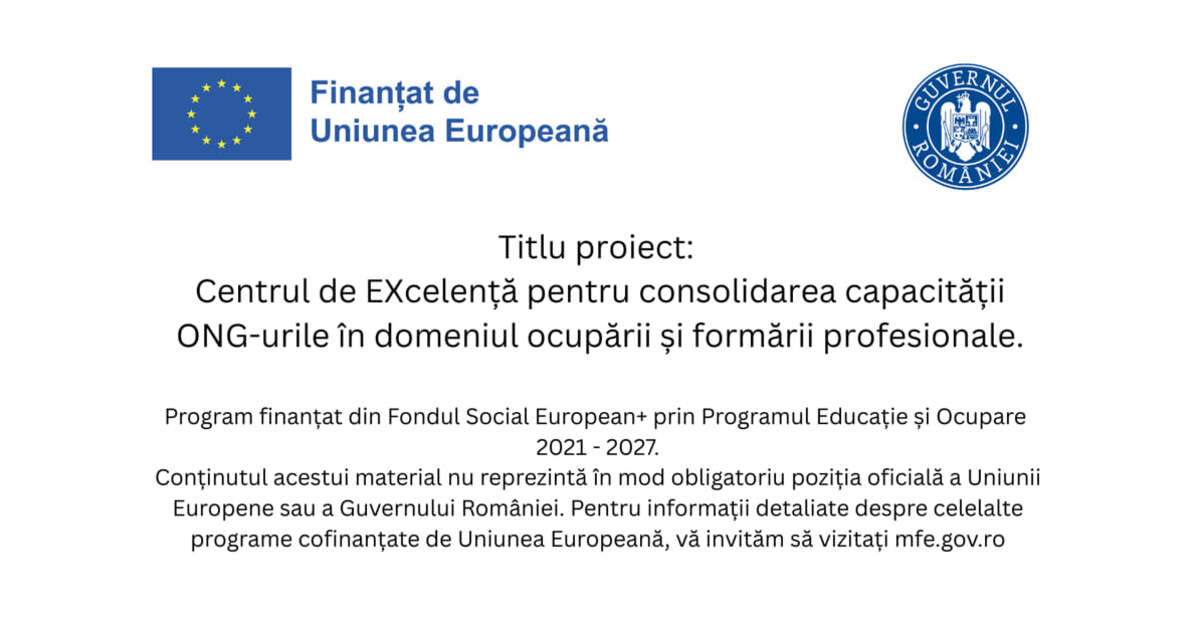 Finanțat de
Uniunea Europeană

GUVERNUL ROMÂNIEI

Titlu proiect:
Centrul de EXcelență pentru consolidarea capacității ONG-urile în domeniul ocupării și formării profesionale.

Program finanțat din Fondul Social European+ prin Programul Educație și Ocupare 2021 - 2027.
Conținutul acestui material nu reprezintă în mod obligatoriu poziția oficială a Uniunii Europene sau a Guvernului României. Pentru informații detaliate despre celelalte programe cofinanțate de Uniunea Europeană, vă invităm să vizitați mfe.gov.ro